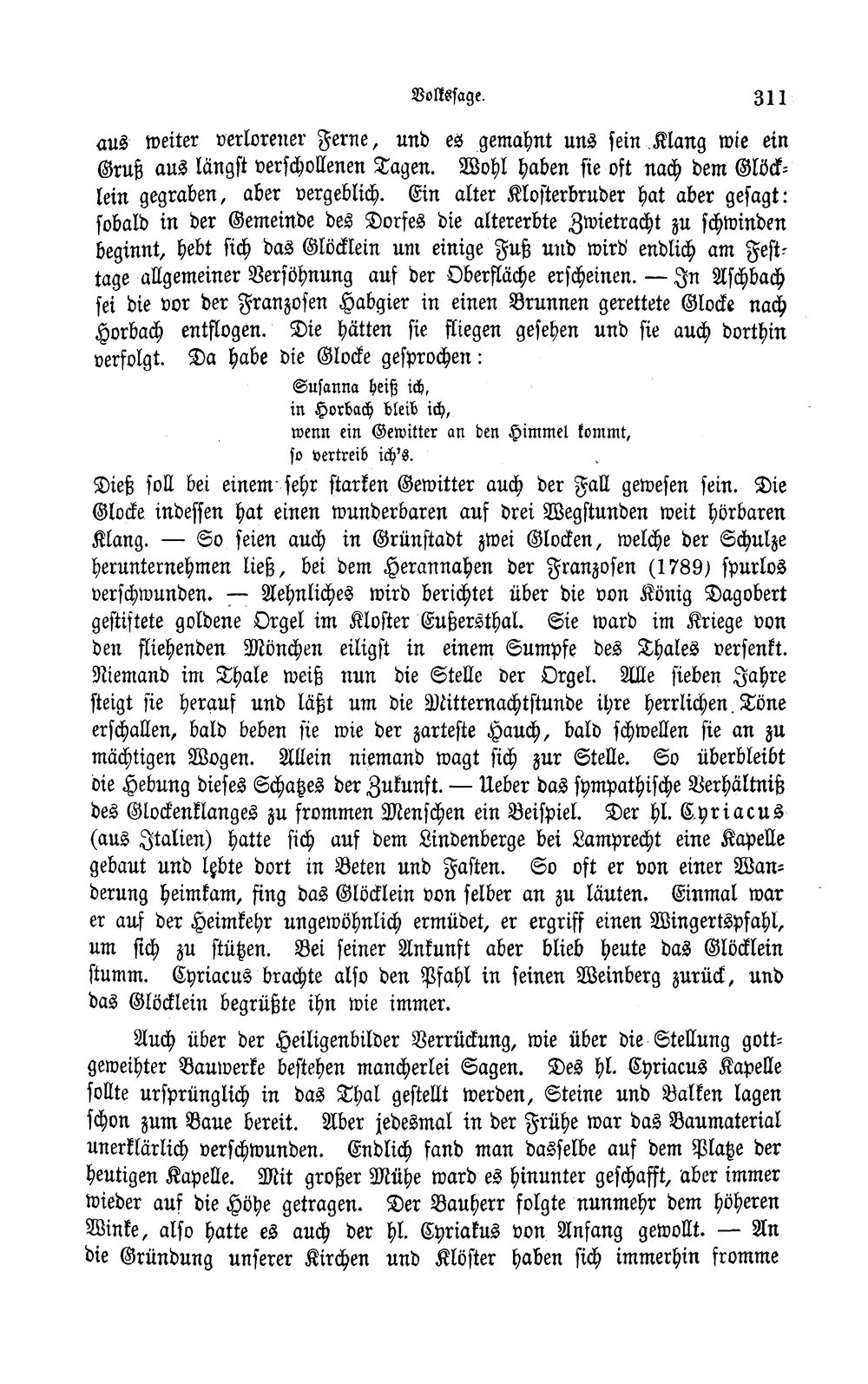 Volkssage. 311

aus weiter verlorener Ferne, und es gemahnt uns sein Klang wie ein Gruß aus längst verschollenen Tagen. Wohl haben sie oft nach dem Glöcklein gegraben, aber vergeblich. Ein alter Klosterbruder hat aber gesagt: sobald in der Gemeinde des Dorfes die altererbte Zwietracht zu schwinden beginnt, hebt sich das Glöcklein um einige Fuß und wird endlich am Festtage allgemeiner Versöhnung auf der Oberfläche erscheinen. — In Aschbach sei die vor der Franzosen Habgier in einen Brunnen gerettete Glocke nach Horbach entflogen. Die hätten sie fliegen gesehen und sie auch dorthin verfolgt. Da habe die Glocke gesprochen:

Susanna heiß ich,
in Horbach bleib ich,
wenn ein Gewitter an den Himmel kommt,
so vertreib ich's.

Dieß soll bei einem sehr starken Gewitter auch der Fall gewesen sein. Die Glocke indessen hat einen wunderbaren auf drei Wegstunden weit hörbaren Klang. — So seien auch in Grünstadt zwei Glocken, welche der Schulze herunternehmen ließ, bei dem Herannahen der Franzosen (1789) spurlos verschwunden. — Aehnliches wird berichtet über die von König Dagobert gestiftete goldene Orgel im Kloster Eußersthal. Sie ward im Kriege von den fliehenden Mönchen eiligst in einem Sumpfe des Thales versenkt. Niemand im Thale weiß nun die Stelle der Orgel. Alle sieben Jahre steigt sie herauf und läßt um die Mitternachtstunde ihre herrlichen Töne erschallen, bald beben sie wie der zarteste Hauch, bald schwellen sie an zu mächtigen Wogen. Allein niemand wagt sich zur Stelle. So überbleibt die Hebung dieses Schatzes der Zukunft. — Ueber das sympathische Verhältniß des Glockenklanges zu frommen Menschen ein Beispiel. Der hl. Cyriacus (aus Italien) hatte sich auf dem Lindenberge bei Lamprecht eine Kapelle gebaut und lebte dort in Beten und Fasten. So oft er von einer Wanderung heimkam, fing das Glöcklein von selber an zu läuten. Einmal war er auf der Heimkehr ungewöhnlich ermüdet, er ergriff einen Wingertspfahl, um sich zu stützen. Bei seiner Ankunft aber blieb heute das Glöcklein stumm. Cyriacus brachte also den Pfahl in seinen Weinberg zurück, und das Glöcklein begrüßte ihn wie immer.

Auch über der Heiligenbilder Verrückung, wie über die Stellung gottgeweihter Bauwerke bestehen mancherlei Sagen. Des hl. Cyriacus Kapelle sollte ursprünglich in das Thal gestellt werden, Steine und Balken lagen schon zum Baue bereit. Aber jedesmal in der Frühe war das Baumaterial unerklärlich verschwunden. Endlich fand man dasselbe auf dem Platze der heutigen Kapelle. Mit großer Mühe ward es hinunter geschafft, aber immer wieder auf die Höhe getragen. Der Bauherr folgte nunmehr dem höheren Winke, also hatte es auch der hl. Cyriakus von Anfang gewollt. — An die Gründung unserer Kirchen und Klöster haben sich immerhin fromme